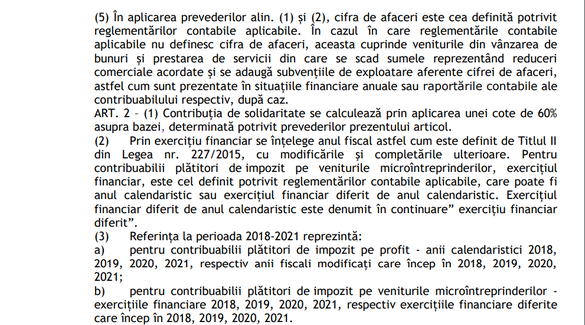 (5) În aplicarea prevederilor alin. (1) și (2), cifra de afaceri este cea definită potrivit reglementărilor contabile aplicabile. În cazul în care reglementările contabile aplicabile nu definesc cifra de afaceri, aceasta cuprinde veniturile din vânzarea de bunuri și prestarea de servicii din care se scad sumele reprezentând reduceri comerciale acordate și se adaugă subvențiile de exploatare aferente cifrei de afaceri, astfel cum sunt prezentate în situațiile financiare anuale sau raportările contabile ale contribuabilului respectiv, după caz.
ART. 2 - (1) Contribuția de solidaritate se calculează prin aplicarea unei cote de 60% asupra bazei, determinată potrivit prevederilor prezentului articol.
(2) Prin exercițiu financiar se înțelege anul fiscal astfel cum este definit de Titlul II din Legea nr. 227/2015, cu modificările și completările ulterioare. Pentru contribuabilii plătitori de impozit pe veniturile microîntreprinderilor, exercițiul financiar, este cel definit potrivit reglementărilor contabile aplicabile, care poate fi anul calendaristic sau exercițiul financiar diferit de anul calendaristic. Exercițiul financiar diferit de anul calendaristic este denumit în continuare" exercițiu financiar diferit".
(3) Referința la perioada 2018-2021 reprezintă:
a) pentru contribuabilii plătitori de impozit pe profit - anii calendaristici 2018, 2019, 2020, 2021, respectiv anii fiscali modificați care încep în 2018, 2019, 2020, 2021;
b) pentru contribuabilii plătitori de impozit pe veniturile microîntreprinderilor - exercițiile financiare 2018, 2019, 2020, 2021, respectiv exercițiile financiare diferite care încep în 2018, 2019, 2020, 2021.